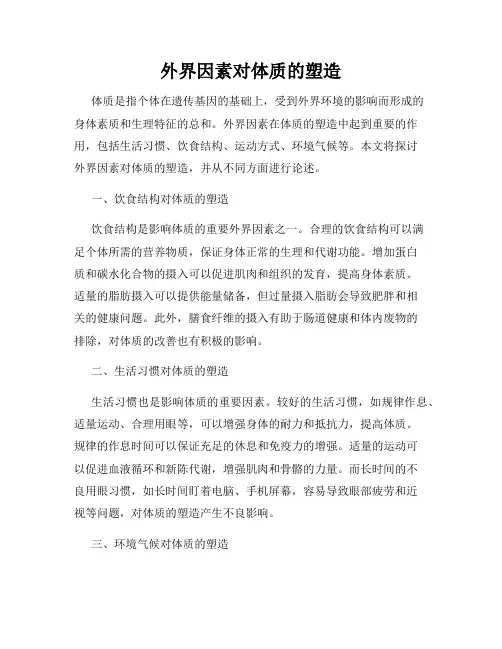 外界因素对体质的塑造

体质是指个体在遗传基因的基础上，受到外界环境的影响而形成的身体素质和生理特征的总和。外界因素在体质的塑造中起到重要的作用，包括生活习惯、饮食结构、运动方式、环境气候等。本文将探讨外界因素对体质的塑造，并从不同方面进行论述。

一、饮食结构对体质的塑造

饮食结构是影响体质的重要外界因素之一。合理的饮食结构可以满足个体所需的营养物质，保证身体正常的生理和代谢功能。增加蛋白质和碳水化合物的摄入可以促进肌肉和组织的发育，提高身体素质。适量的脂肪摄入可以提供能量储备，但过量摄入脂肪会导致肥胖和相关的健康问题。此外，膳食纤维的摄入有助于肠道健康和体内废物的排除，对体质的改善也有积极的影响。

二、生活习惯对体质的塑造

生活习惯也是影响体质的重要因素。较好的生活习惯，如规律作息、适量运动、合理用眼等，可以增强身体的耐力和抵抗力，提高体质。规律的作息时间可以保证充足的休息和免疫力的增强。适量的运动可以促进血液循环和新陈代谢，增强肌肉和骨骼的力量。而长时间的不良用眼习惯，如长时间盯着电脑、手机屏幕，容易导致眼部疲劳和近视等问题，对体质的塑造产生不良影响。

三、环境气候对体质的塑造